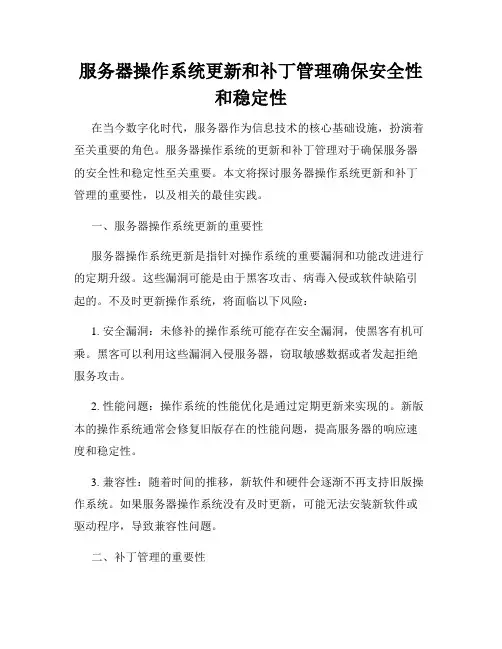 服务器操作系统更新和补丁管理确保安全性和稳定性

在当今数字化时代，服务器作为信息技术的核心基础设施，扮演着至关重要的角色。服务器操作系统的更新和补丁管理对于确保服务器的安全性和稳定性至关重要。本文将探讨服务器操作系统更新和补丁管理的重要性，以及相关的最佳实践。

一、服务器操作系统更新的重要性

服务器操作系统更新是指针对操作系统的重要漏洞和功能改进进行的定期升级。这些漏洞可能是由于黑客攻击、病毒入侵或软件缺陷引起的。不及时更新操作系统，将面临以下风险：

1. 安全漏洞：未修补的操作系统可能存在安全漏洞，使黑客有机可乘。黑客可以利用这些漏洞入侵服务器，窃取敏感数据或者发起拒绝服务攻击。

2. 性能问题：操作系统的性能优化是通过定期更新来实现的。新版本的操作系统通常会修复旧版存在的性能问题，提高服务器的响应速度和稳定性。

3. 兼容性：随着时间的推移，新软件和硬件会逐渐不再支持旧版操作系统。如果服务器操作系统没有及时更新，可能无法安装新软件或驱动程序，导致兼容性问题。

二、补丁管理的重要性